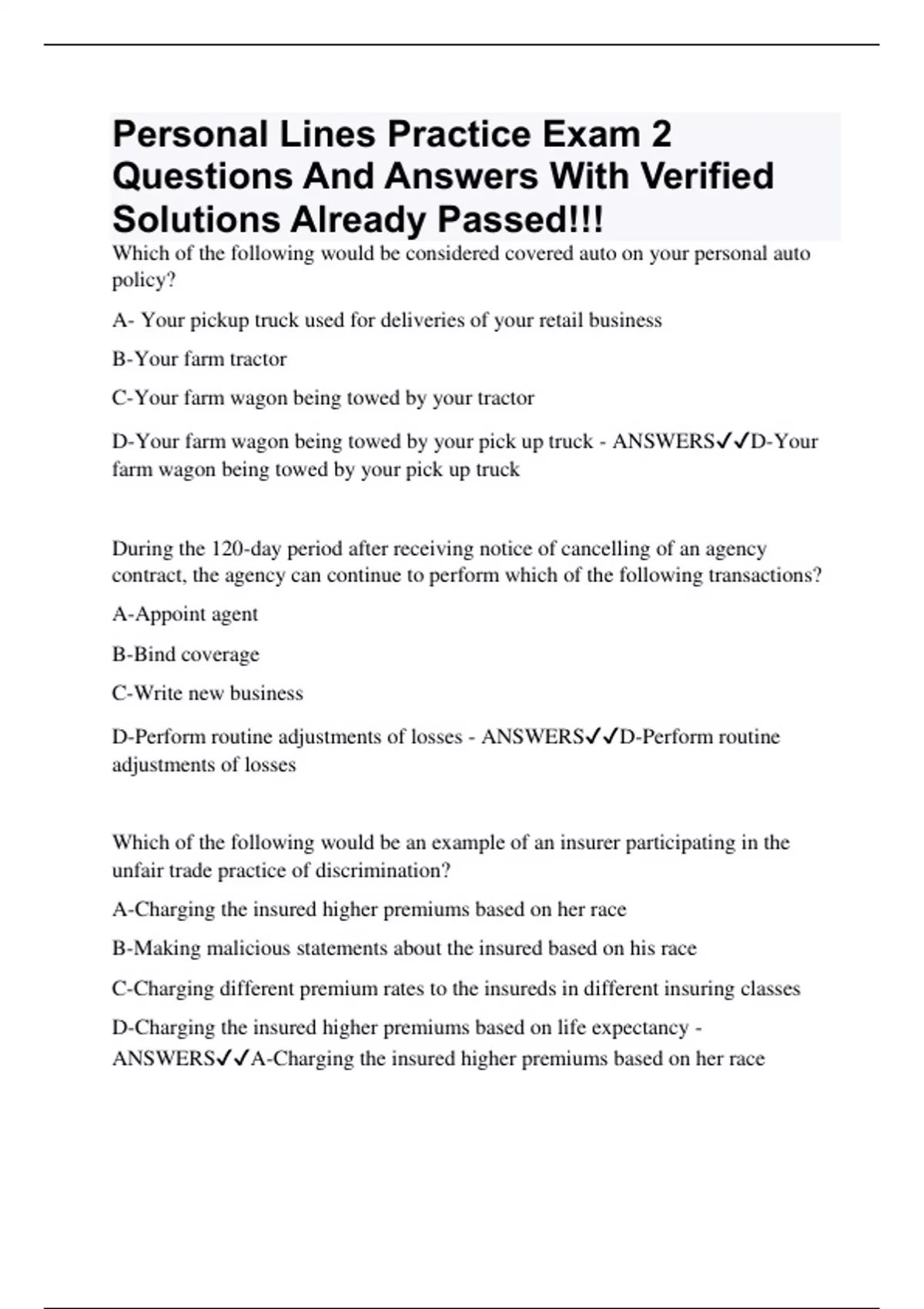 Personal Lines Practice Exam 2 Questions And Answers With Verified Solutions Already Passed!!!

Which of the following would be considered covered auto on your personal auto policy?

A- Your pickup truck used for deliveries of your retail business

B-Your farm tractor

C-Your farm wagon being towed by your tractor

D-Your farm wagon being towed by your pick up truck - ANSWERS✓✓D-Your farm wagon being towed by your pick up truck

During the 120-day period after receiving notice of cancelling of an agency contract, the agency can continue to perform which of the following transactions?

A-Appoint agent

B-Bind coverage

C-Write new business

D-Perform routine adjustments of losses - ANSWERS✓✓D-Perform routine adjustments of losses

Which of the following would be an example of an insurer participating in the unfair trade practice of discrimination?

A-Charging the insured higher premiums based on her race

B-Making malicious statements about the insured based on his race

C-Charging different premium rates to the insureds in different insuring classes

D-Charging the insured higher premiums based on life expectancy - ANSWERS✓✓A-Charging the insured higher premiums based on her race